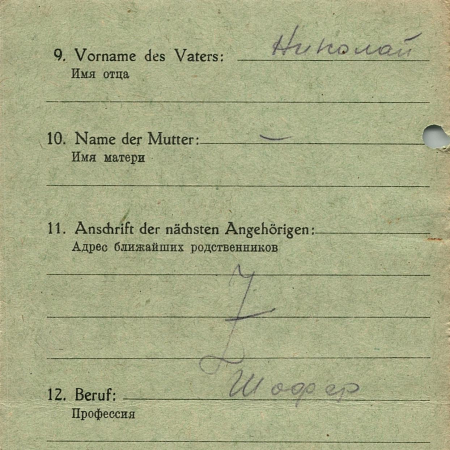 9. Vorname des Vaters: Николай
Имя отца

10. Name der Mutter: —
Имя матери

11. Anschrift der nächsten Angehörigen:
Адрес ближайших родственников

12. Beruf: Шофер
Профессия